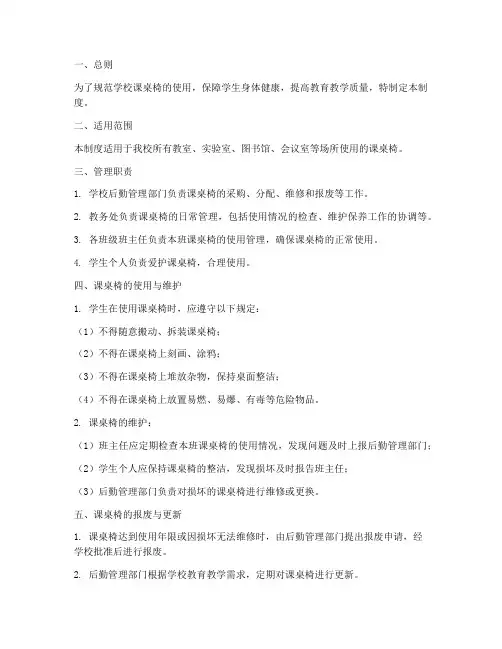 一、总则

为了规范学校课桌椅的使用，保障学生身体健康，提高教育教学质量，特制定本制度。

二、适用范围

本制度适用于我校所有教室、实验室、图书馆、会议室等场所使用的课桌椅。

三、管理职责

1. 学校后勤管理部门负责课桌椅的采购、分配、维修和报废等工作。

2. 教务处负责课桌椅的日常管理，包括使用情况的检查、维护保养工作的协调等。

3. 各班级班主任负责本班课桌椅的使用管理，确保课桌椅的正常使用。

4. 学生个人负责爱护课桌椅，合理使用。

四、课桌椅的使用与维护

1. 学生在使用课桌椅时，应遵守以下规定：

（1）不得随意搬动、拆装课桌椅；

（2）不得在课桌椅上刻画、涂鸦；

（3）不得在课桌椅上堆放杂物，保持桌面整洁；

（4）不得在课桌椅上放置易燃、易爆、有毒等危险物品。

2. 课桌椅的维护：

（1）班主任应定期检查本班课桌椅的使用情况，发现问题及时上报后勤管理部门；

（2）学生个人应保持课桌椅的整洁，发现损坏及时报告班主任；

（3）后勤管理部门负责对损坏的课桌椅进行维修或更换。

五、课桌椅的报废与更新

1. 课桌椅达到使用年限或因损坏无法维修时，由后勤管理部门提出报废申请，经学校批准后进行报废。

2. 后勤管理部门根据学校教育教学需求，定期对课桌椅进行更新。